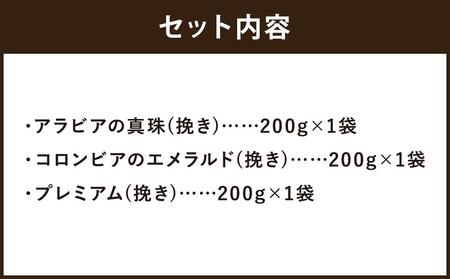 セット内容

・アラビアの真珠（挽き）……200g×1袋

・コロンビアのエメラルド（挽き）……200g×1袋

・プレミアム（挽き）……200g×1袋